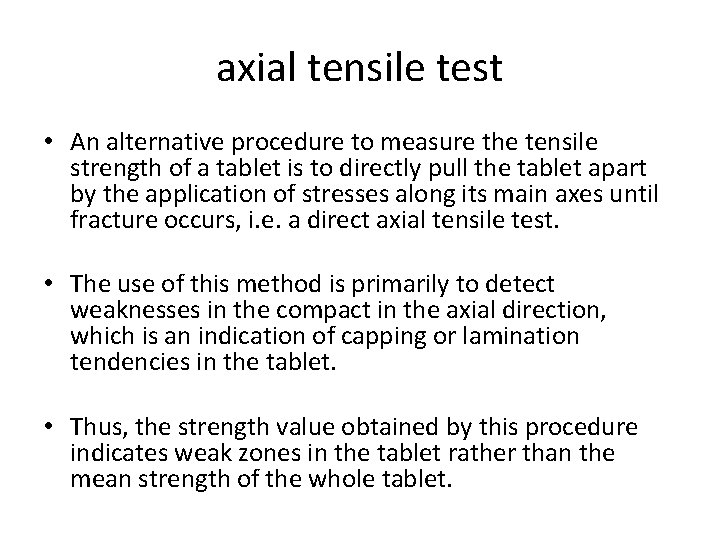 axial tensile test

• An alternative procedure to measure the tensile strength of a tablet is to directly pull the tablet apart by the application of stresses along its main axes until fracture occurs, i.e. a direct axial tensile test.

• The use of this method is primarily to detect weaknesses in the compact in the axial direction, which is an indication of capping or lamination tendencies in the tablet.

• Thus, the strength value obtained by this procedure indicates weak zones in the tablet rather than the mean strength of the whole tablet.